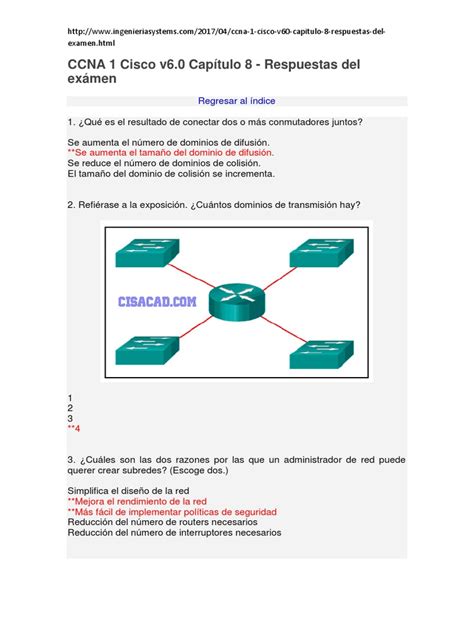 http://www.ingenieriasystems.com/2017/04/ccna-1-cisco-v60-capitulo-8-respuestas-del-examen.html

CCNA 1 Cisco v6.0 Capítulo 8 - Respuestas del exámen

Regresar al índice

1. ¿Qué es el resultado de conectar dos o más conmutadores juntos?

Se aumenta el número de dominios de difusión.
**Se aumenta el tamaño del dominio de difusión.
Se reduce el número de dominios de colisión.
El tamaño del dominio de colisión se incrementa.

2. Refiérase a la exposición. ¿Cuántos dominios de transmisión hay?

CISACAD.COM

1
2
3
**4

3. ¿Cuáles son las dos razones por las que un administrador de red puede querer crear subredes? (Escoge dos.)

Simplifica el diseño de la red
**Mejora el rendimiento de la red
**Más fácil de implementar políticas de seguridad
Reducción del número de routers necesarios
Reducción del número de interruptores necesarios